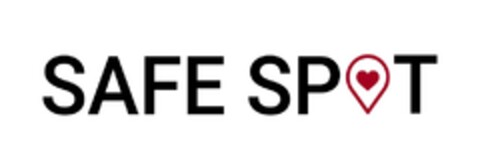 SAFE SPOT